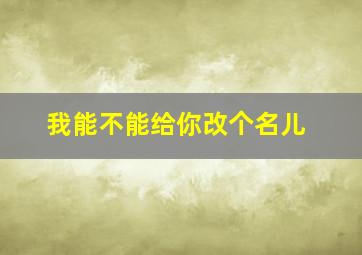 我能不能给你改个名儿